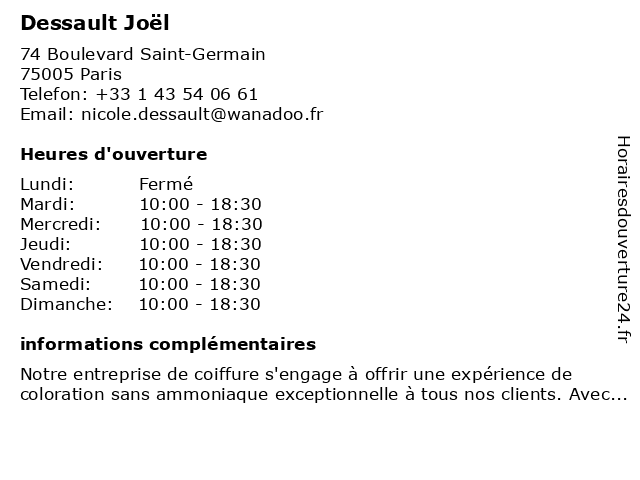 Dessault Joël

74 Boulevard Saint-Germain
75005 Paris
Telefon: +33 1 43 54 06 61
Email: nicole.dessault@wanadoo.fr

Heures d'ouverture

Lundi: Fermé
Mardi: 10:00 - 18:30
Mercredi: 10:00 - 18:30
Jeudi: 10:00 - 18:30
Vendredi: 10:00 - 18:30
Samedi: 10:00 - 18:30
Dimanche: 10:00 - 18:30

informations complémentaires

Notre entreprise de coiffure s'engage à offrir une expérience de coloration sans ammoniaque exceptionnelle à tous nos clients. Avec...

Horairesdouverture24.fr